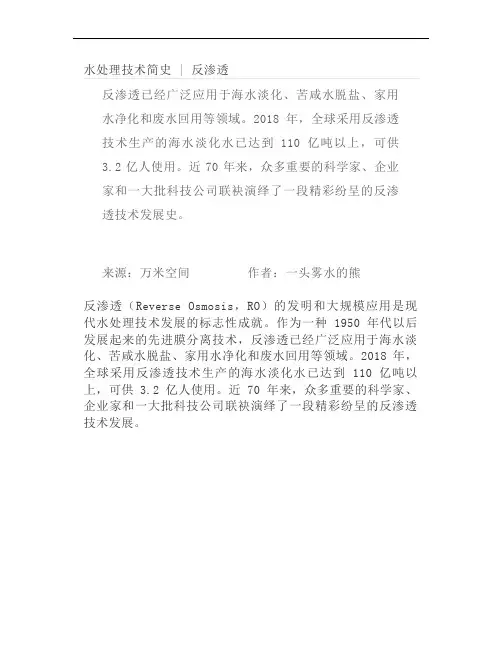 水处理技术简史 | 反渗透

反渗透已经广泛应用于海水淡化、苦咸水脱盐、家用水净化和废水回用等领域。2018 年，全球采用反渗透技术生产的海水淡化水已达到 110 亿吨以上，可供 3.2 亿人使用。近 70 年来，众多重要的科学家、企业家和一大批科技公司联袂演绎了一段精彩纷呈的反渗透技术发展史。

来源：万米空间　　　　作者：一头雾水的熊

反渗透（Reverse Osmosis，RO）的发明和大规模应用是现代水处理技术发展的标志性成就。作为一种 1950 年代以后发展起来的先进膜分离技术，反渗透已经广泛应用于海水淡化、苦咸水脱盐、家用水净化和废水回用等领域。2018 年，全球采用反渗透技术生产的海水淡化水已达到 110 亿吨以上，可供 3.2 亿人使用。近 70 年来，众多重要的科学家、企业家和一大批科技公司联袂演绎了一段精彩纷呈的反渗透技术发展。